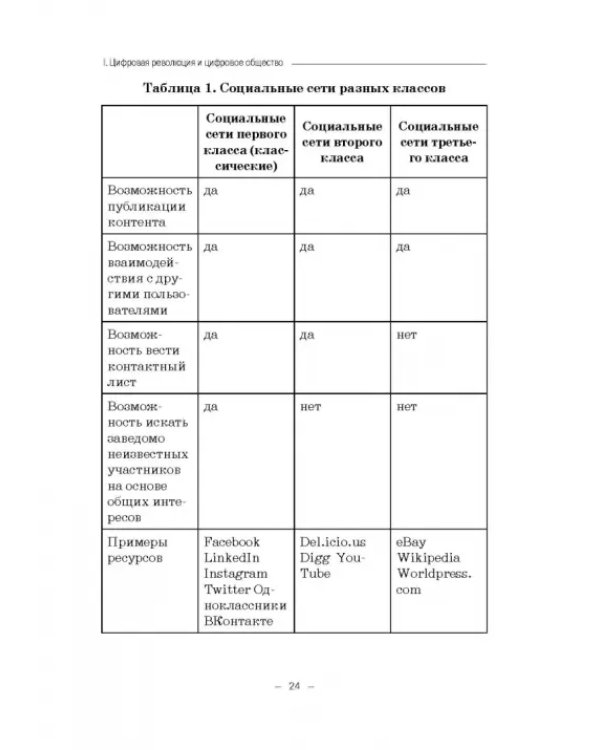 I. Цифровая революция и цифровое общество

Таблица 1. Социальные сети разных классов

|  | Социальные сети первого класса (классические) | Социальные сети второго класса | Социальные сети третьего класса |
|---|---|---|---|
| Возможность публикации контента | да | да | да |
| Возможность взаимодействия с другими пользователями | да | да | да |
| Возможность вести контактный лист | да | да | нет |
| Возможность искать заведомо неизвестных участников на основе общих интересов | да | нет | нет |
| Примеры ресурсов | Facebook LinkedIn Instagram Twitter Одноклассники ВКонтакте | Del.icio.us Digg YouTube | eBay Wikipedia Worldpress.com |

– 24 –